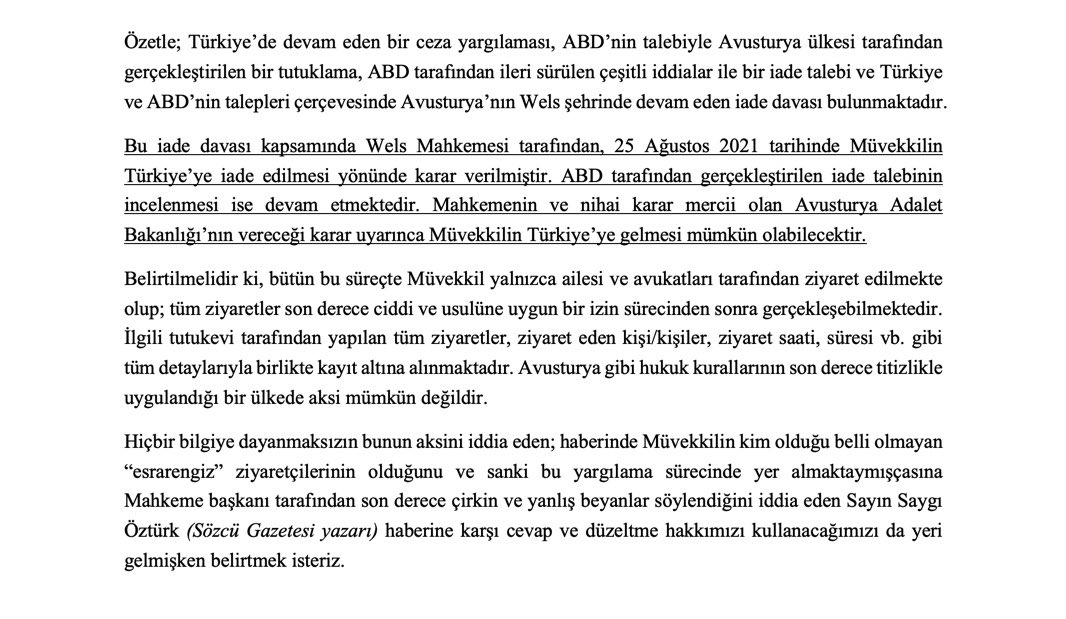 Özetle; Türkiye'de devam eden bir ceza yargılaması, ABD'nin talebiyle Avusturya ülkesi tarafından gerçekleştirilen bir tutuklama, ABD tarafından ileri sürülen çeşitli iddialar ile bir iade talebi ve Türkiye ve ABD'nin talepleri çerçevesinde Avusturya'nın Wels şehrinde devam eden iade davası bulunmaktadır.

Bu iade davası kapsamında Wels Mahkemesi tarafından, 25 Ağustos 2021 tarihinde Müvekkilin Türkiye'ye iade edilmesi yönünde karar verilmiştir. ABD tarafından gerçekleştirilen iade talebinin incelenmesi ise devam etmektedir. Mahkemenin ve nihai karar mercii olan Avusturya Adalet Bakanlığı'nın vereceği karar uyarınca Müvekkilin Türkiye'ye gelmesi mümkün olabilecektir.

Belirtilmelidir ki, bütün bu süreçte Müvekkil yalnızca ailesi ve avukatları tarafından ziyaret edilmekte olup; tüm ziyaretler son derece ciddi ve usulüne uygun bir izin sürecinden sonra gerçekleşebilmektedir. İlgili tutukevi tarafından yapılan tüm ziyaretler, ziyaret eden kişi/kişiler, ziyaret saati, süresi vb. gibi tüm detaylarıyla birlikte kayıt altına alınmaktadır. Avusturya gibi hukuk kurallarının son derece titizlikle uygulandığı bir ülkede aksi mümkün değildir.

Hiçbir bilgiye dayanmaksızın bunun aksini iddia eden; haberinde Müvekkilin kim olduğu belli olmayan "esrarengiz" ziyaretçilerinin olduğunu ve sanki bu yargılama sürecinde yer almaktaymışçasına Mahkeme başkanı tarafından son derece çirkin ve yanlış beyanlar söylendiğini iddia eden Sayın Saygı Öztürk (Sözcü Gazetesi yazarı) haberine karşı cevap ve düzeltme hakkımızı kullanacağımızı da yeri gelmişken belirtmek isteriz.